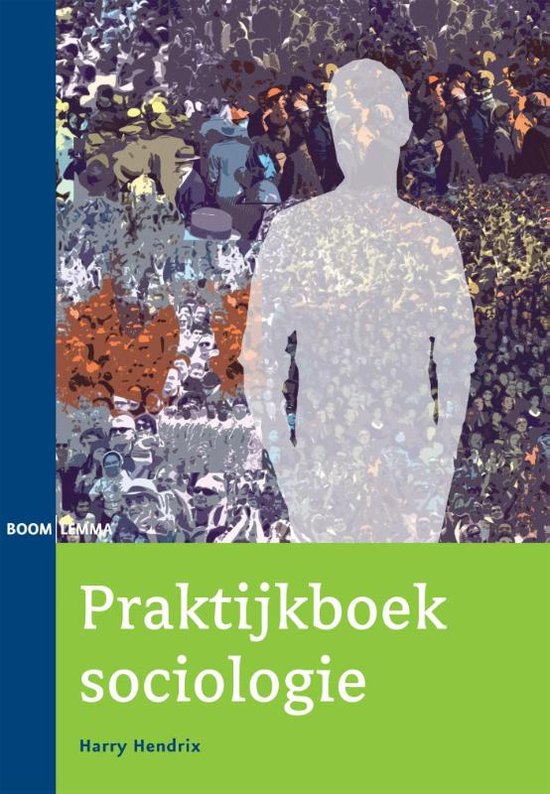 BOOM LEMMA

Praktijkboek sociologie

Harry Hendrix